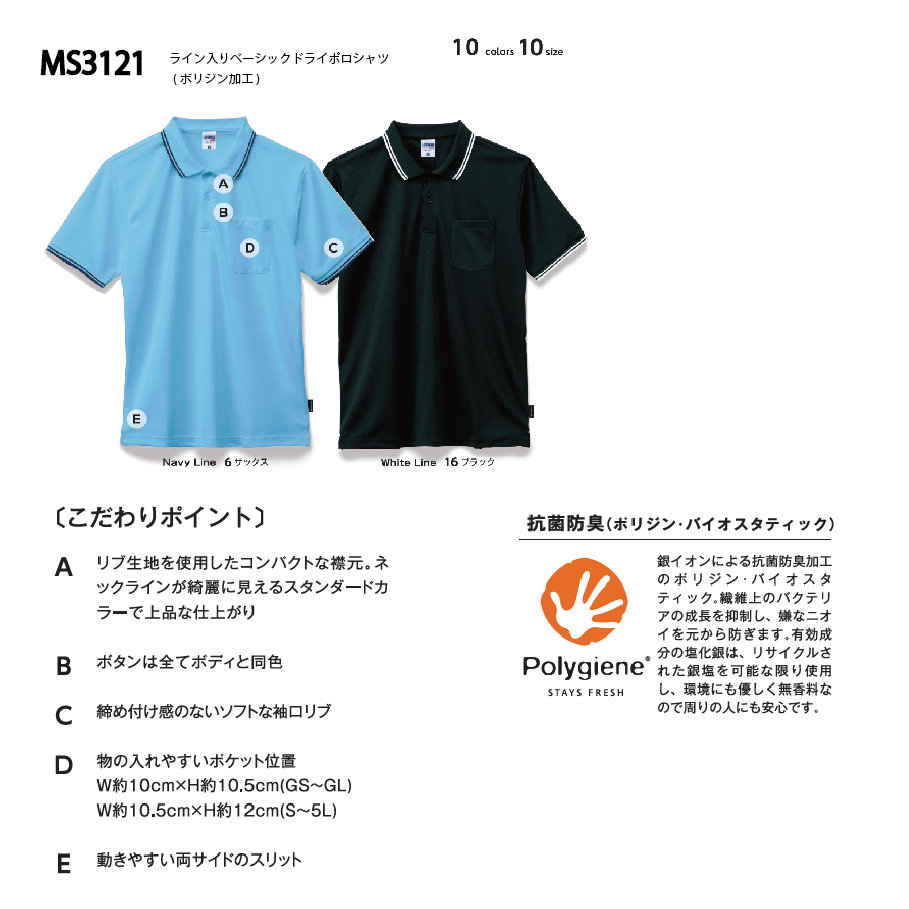 MS3121 ライン入りベーシックドライポロシャツ
（ポリジン加工）

10 colors 10 size

A
B
D
C
E

Navy Line 6 サックス

White Line 16 ブラック

〔こだわりポイント〕

A リブ生地を使用したコンパクトな襟元。ネックラインが綺麗に見えるスタンダードカラーで上品な仕上がり

B ボタンは全てボディと同色

C 締め付け感のないソフトな袖口リブ

D 物の入れやすいポケット位置
W約10cm×H約10.5cm(GS~GL)
W約10.5cm×H約12cm(S~5L)

E 動きやすい両サイドのスリット

抗菌防臭（ポリジン･バイオスタティック）

Polygiene®
STAYS FRESH

銀イオンによる抗菌防臭加工のポリジン・バイオスタティック。繊維上のバクテリアの成長を抑制し、嫌なニオイを元から防ぎます。有効成分の塩化銀は、リサイクルされた銀塩を可能な限り使用し、環境にも優しく無香料なので周りの人にも安心です。